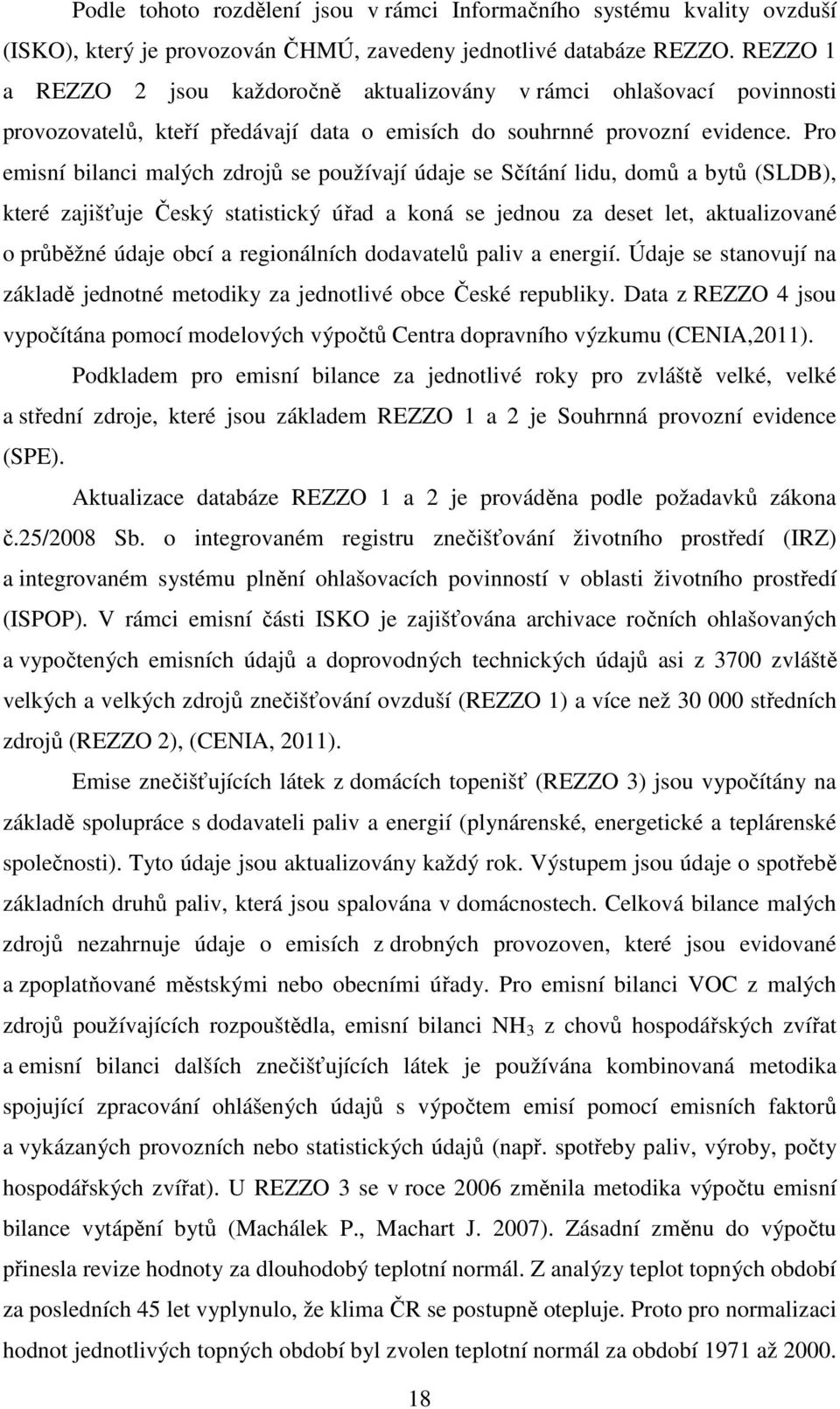 Podle tohoto rozdělení jsou v rámci Informačního systému kvality ovzduší (ISKO), který je provozován ČHMÚ, zavedeny jednotlivé databáze REZZO. REZZO 1 a REZZO 2 jsou každoročně aktualizovány v rámci ohlašovací povinnosti provozovatelů, kteří předávají data o emisích do souhrnné provozní evidence. Pro emisní bilanci malých zdrojů se používají údaje se Sčítání lidu, domů a bytů (SLDB), které zajišťuje Český statistický úřad a koná se jednou za deset let, aktualizované o průběžné údaje obcí a regionálních dodavatelů paliv a energií. Údaje se stanovují na základě jednotné metodiky za jednotlivé obce České republiky. Data z REZZO 4 jsou vypočítána pomocí modelových výpočtů Centra dopravního výzkumu (CENIA,2011).

Podkladem pro emisní bilance za jednotlivé roky pro zvláště velké, velké a střední zdroje, které jsou základem REZZO 1 a 2 je Souhrnná provozní evidence (SPE).

Aktualizace databáze REZZO 1 a 2 je prováděna podle požadavků zákona č.25/2008 Sb. o integrovaném registru znečišťování životního prostředí (IRZ) a integrovaném systému plnění ohlašovacích povinností v oblasti životního prostředí (ISPOP). V rámci emisní části ISKO je zajišťována archivace ročních ohlašovaných a vypočtených emisních údajů a doprovodných technických údajů asi z 3700 zvláště velkých a velkých zdrojů znečišťování ovzduší (REZZO 1) a více než 30 000 středních zdrojů (REZZO 2), (CENIA, 2011).

Emise znečišťujících látek z domácích topenišť (REZZO 3) jsou vypočítány na základě spolupráce s dodavateli paliv a energií (plynárenské, energetické a teplárenské společnosti). Tyto údaje jsou aktualizovány každý rok. Výstupem jsou údaje o spotřebě základních druhů paliv, která jsou spalována v domácnostech. Celková bilance malých zdrojů nezahrnuje údaje o emisích z drobných provozoven, které jsou evidované a zpoplatňované městskými nebo obecními úřady. Pro emisní bilanci VOC z malých zdrojů používajících rozpouštědla, emisní bilanci $NH_3$ z chovů hospodářských zvířat a emisní bilanci dalších znečišťujících látek je používána kombinovaná metodika spojující zpracování ohlášených údajů s výpočtem emisí pomocí emisních faktorů a vykázaných provozních nebo statistických údajů (např. spotřeby paliv, výroby, počty hospodářských zvířat). U REZZO 3 se v roce 2006 změnila metodika výpočtu emisní bilance vytápění bytů (Machálek P., Machart J. 2007). Zásadní změnu do výpočtu přinesla revize hodnoty za dlouhodobý teplotní normál. Z analýzy teplot topných období za posledních 45 let vyplynulo, že klima ČR se postupně otepluje. Proto pro normalizaci hodnot jednotlivých topných období byl zvolen teplotní normál za období 1971 až 2000.

18